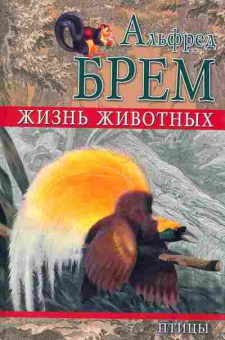 Альфред
БРЕМ
ЖИЗНЬ ЖИВОТНЫХ
ПТИЦЫ